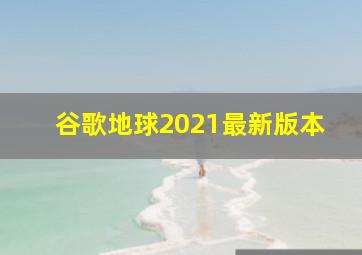 谷歌地球2021最新版本